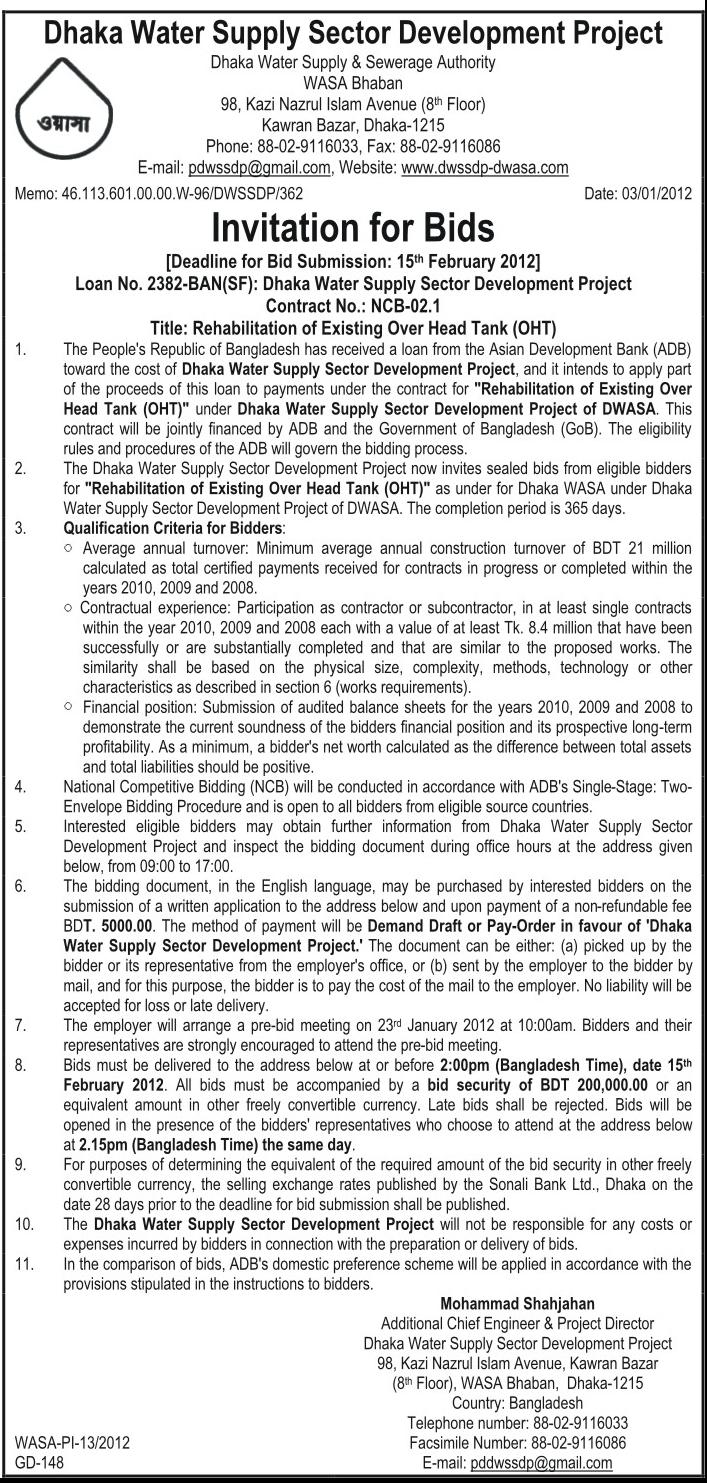 Dhaka Water Supply Sector Development Project

ওয়াসা

Dhaka Water Supply & Sewerage Authority
WASA Bhaban
98, Kazi Nazrul Islam Avenue (8th Floor)
Kawran Bazar, Dhaka-1215
Phone: 88-02-9116033, Fax: 88-02-9116086
E-mail: pdwssdp@gmail.com, Website: www.dwssdp-dwasa.com

Memo: 46.113.601.00.00.W-96/DWSSDP/362 Date: 03/01/2012

Invitation for Bids

[Deadline for Bid Submission: 15th February 2012]
Loan No. 2382-BAN(SF): Dhaka Water Supply Sector Development Project
Contract No.: NCB-02.1
Title: Rehabilitation of Existing Over Head Tank (OHT)

1. The People's Republic of Bangladesh has received a loan from the Asian Development Bank (ADB) toward the cost of Dhaka Water Supply Sector Development Project, and it intends to apply part of the proceeds of this loan to payments under the contract for "Rehabilitation of Existing Over Head Tank (OHT)" under Dhaka Water Supply Sector Development Project of DWASA. This contract will be jointly financed by ADB and the Government of Bangladesh (GoB). The eligibility rules and procedures of the ADB will govern the bidding process.

2. The Dhaka Water Supply Sector Development Project now invites sealed bids from eligible bidders for "Rehabilitation of Existing Over Head Tank (OHT)" as under for Dhaka WASA under Dhaka Water Supply Sector Development Project of DWASA. The completion period is 365 days.

3. Qualification Criteria for Bidders:
○ Average annual turnover: Minimum average annual construction turnover of BDT 21 million calculated as total certified payments received for contracts in progress or completed within the years 2010, 2009 and 2008.
○ Contractual experience: Participation as contractor or subcontractor, in at least single contracts within the year 2010, 2009 and 2008 each with a value of at least Tk. 8.4 million that have been successfully or are substantially completed and that are similar to the proposed works. The similarity shall be based on the physical size, complexity, methods, technology or other characteristics as described in section 6 (works requirements).
○ Financial position: Submission of audited balance sheets for the years 2010, 2009 and 2008 to demonstrate the current soundness of the bidders financial position and its prospective long-term profitability. As a minimum, a bidder's net worth calculated as the difference between total assets and total liabilities should be positive.

4. National Competitive Bidding (NCB) will be conducted in accordance with ADB's Single-Stage: Two-Envelope Bidding Procedure and is open to all bidders from eligible source countries.

5. Interested eligible bidders may obtain further information from Dhaka Water Supply Sector Development Project and inspect the bidding document during office hours at the address given below, from 09:00 to 17:00.

6. The bidding document, in the English language, may be purchased by interested bidders on the submission of a written application to the address below and upon payment of a non-refundable fee BDT. 5000.00. The method of payment will be Demand Draft or Pay-Order in favour of 'Dhaka Water Supply Sector Development Project.' The document can be either: (a) picked up by the bidder or its representative from the employer's office, or (b) sent by the employer to the bidder by mail, and for this purpose, the bidder is to pay the cost of the mail to the employer. No liability will be accepted for loss or late delivery.

7. The employer will arrange a pre-bid meeting on 23rd January 2012 at 10:00am. Bidders and their representatives are strongly encouraged to attend the pre-bid meeting.

8. Bids must be delivered to the address below at or before 2:00pm (Bangladesh Time), date 15th February 2012. All bids must be accompanied by a bid security of BDT 200,000.00 or an equivalent amount in other freely convertible currency. Late bids shall be rejected. Bids will be opened in the presence of the bidders' representatives who choose to attend at the address below at 2.15pm (Bangladesh Time) the same day.

9. For purposes of determining the equivalent of the required amount of the bid security in other freely convertible currency, the selling exchange rates published by the Sonali Bank Ltd., Dhaka on the date 28 days prior to the deadline for bid submission shall be published.

10. The Dhaka Water Supply Sector Development Project will not be responsible for any costs or expenses incurred by bidders in connection with the preparation or delivery of bids.

11. In the comparison of bids, ADB's domestic preference scheme will be applied in accordance with the provisions stipulated in the instructions to bidders.

Mohammad Shahjahan
Additional Chief Engineer & Project Director
Dhaka Water Supply Sector Development Project
98, Kazi Nazrul Islam Avenue, Kawran Bazar
(8th Floor), WASA Bhaban, Dhaka-1215
Country: Bangladesh
Telephone number: 88-02-9116033
Facsimile Number: 88-02-9116086
E-mail: pddwssdp@gmail.com

WASA-PI-13/2012
GD-148